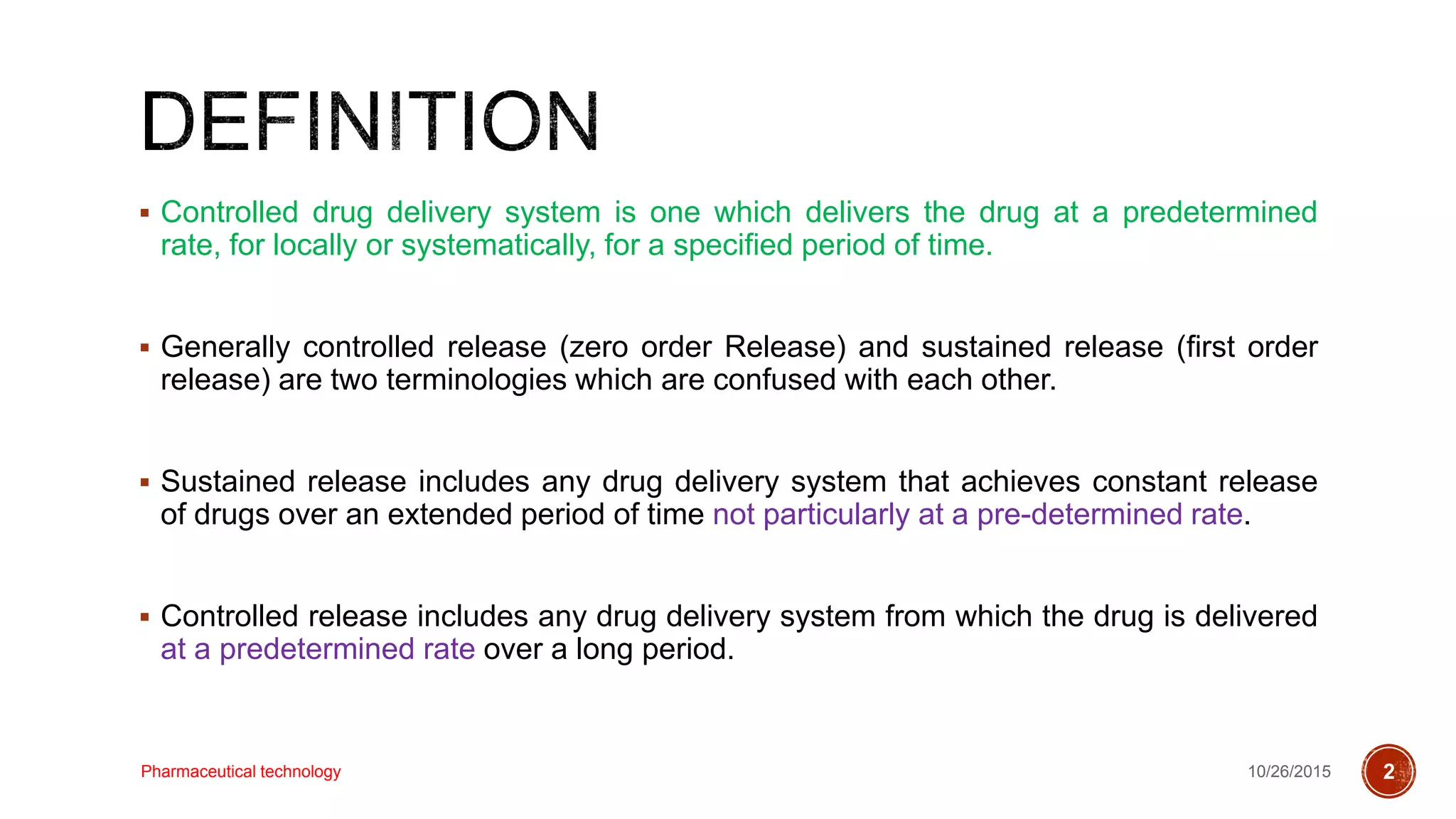 DEFINITION

▪ Controlled drug delivery system is one which delivers the drug at a predetermined rate, for locally or systematically, for a specified period of time.

▪ Generally controlled release (zero order Release) and sustained release (first order release) are two terminologies which are confused with each other.

▪ Sustained release includes any drug delivery system that achieves constant release of drugs over an extended period of time not particularly at a pre-determined rate.

▪ Controlled release includes any drug delivery system from which the drug is delivered at a predetermined rate over a long period.

Pharmaceutical technology

10/26/2015

2